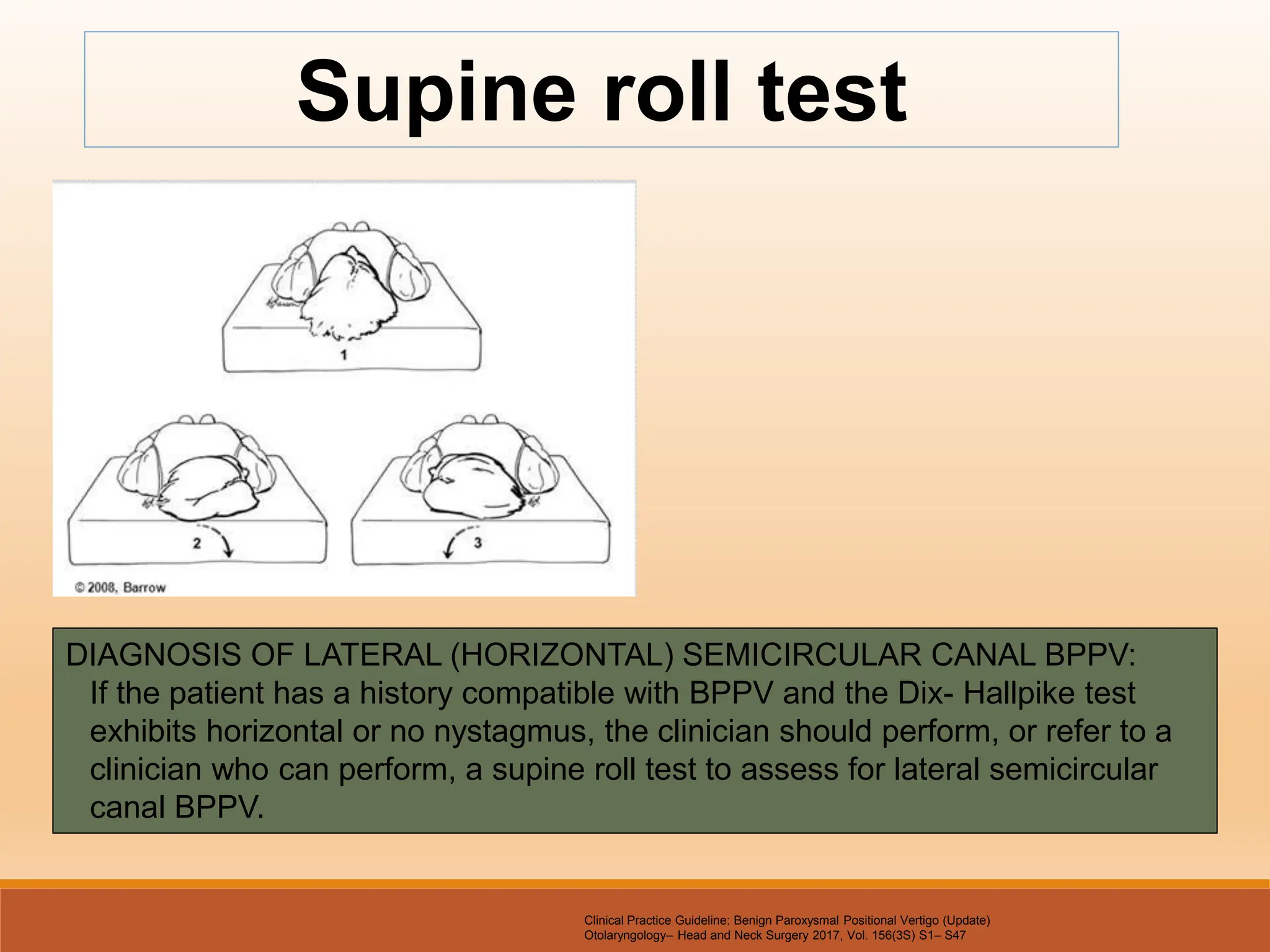 Supine roll test

1

2

3

© 2008, Barrow

DIAGNOSIS OF LATERAL (HORIZONTAL) SEMICIRCULAR CANAL BPPV: If the patient has a history compatible with BPPV and the Dix- Hallpike test exhibits horizontal or no nystagmus, the clinician should perform, or refer to a clinician who can perform, a supine roll test to assess for lateral semicircular canal BPPV.

Clinical Practice Guideline: Benign Paroxysmal Positional Vertigo (Update)
Otolaryngology– Head and Neck Surgery 2017, Vol. 156(3S) S1– S47